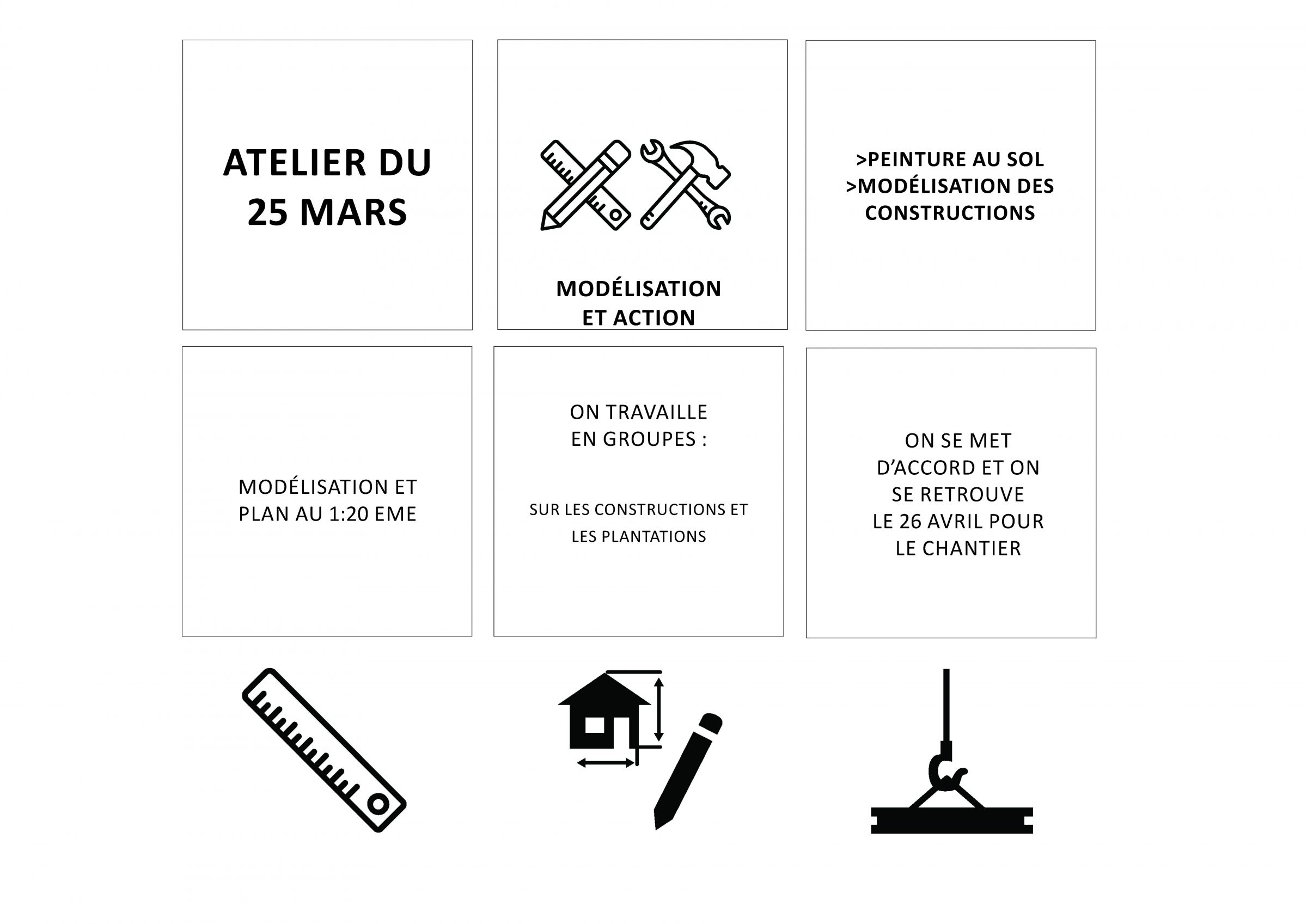 ATELIER DU 25 MARS

MODÉLISATION ET ACTION

>PEINTURE AU SOL
>MODÉLISATION DES CONSTRUCTIONS

MODÉLISATION ET PLAN AU 1:20 EME

ON TRAVAILLE EN GROUPES :

SUR LES CONSTRUCTIONS ET LES PLANTATIONS

ON SE MET D'ACCORD ET ON SE RETROUVE LE 26 AVRIL POUR LE CHANTIER